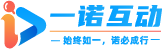 一诺互动

— 始终如一，诺必成行 —